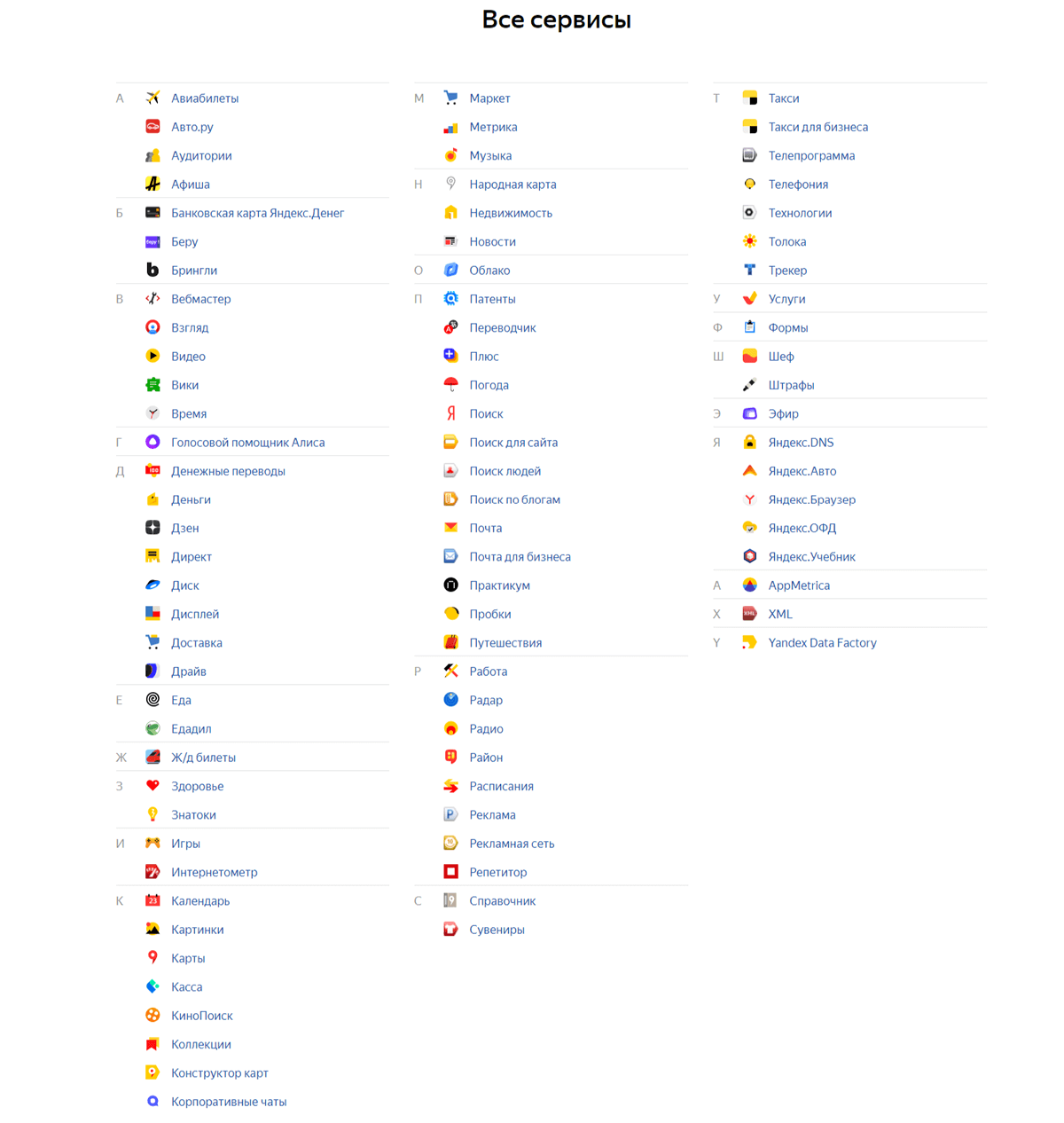 Все сервисы

А Авиабилеты
Авто.ру
Аудитории
Афиша
Б Банковская карта Яндекс.Денег
Беру
Брингли
В Вебмастер
Взгляд
Видео
Вики
Время
Г Голосовой помощник Алиса
Д Денежные переводы
Деньги
Дзен
Директ
Диск
Дисплей
Доставка
Драйв
Е Еда
Едадил
Ж Ж/д билеты
З Здоровье
Знатоки
И Игры
Интернетометр
К Календарь
Картинки
Карты
Касса
КиноПоиск
Коллекции
Конструктор карт
Корпоративные чаты

М Маркет
Метрика
Музыка
Н Народная карта
Недвижимость
Новости
О Облако
П Патенты
Переводчик
Плюс
Погода
Поиск
Поиск для сайта
Поиск людей
Поиск по блогам
Почта
Почта для бизнеса
Практикум
Пробки
Путешествия
Р Работа
Радар
Радио
Район
Расписания
Реклама
Рекламная сеть
Репетитор
С Справочник
Сувениры

Т Такси
Такси для бизнеса
Телепрограмма
Телефония
Технологии
Толока
Трекер
У Услуги
Ф Формы
Ш Шеф
Штрафы
Э Эфир
Я Яндекс.DNS
Яндекс.Авто
Яндекс.Браузер
Яндекс.ОФД
Яндекс.Учебник
A AppMetrica
X XML
Y Yandex Data Factory